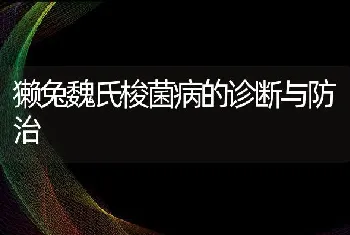 獭兔魏氏梭菌病的诊断与防治